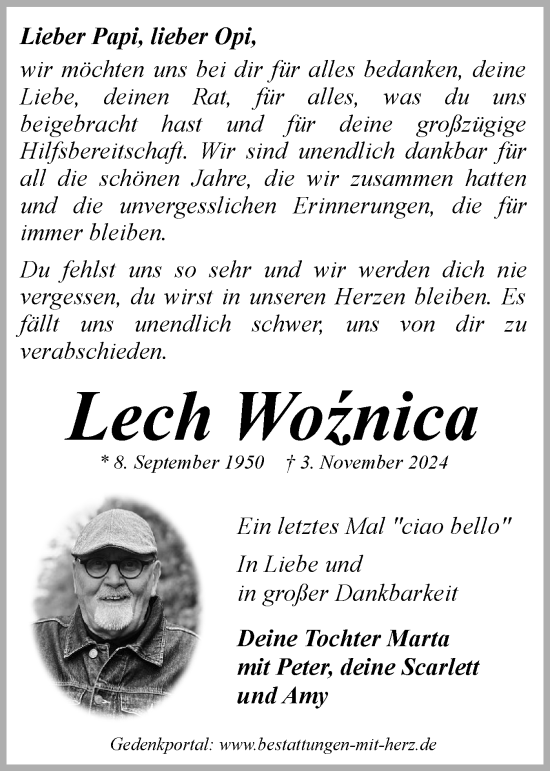 Lieber Papi, lieber Opi,

wir möchten uns bei dir für alles bedanken, deine Liebe, deinen Rat, für alles, was du uns beigebracht hast und für deine großzügige Hilfsbereitschaft. Wir sind unendlich dankbar für all die schönen Jahre, die wir zusammen hatten und die unvergesslichen Erinnerungen, die für immer bleiben.

Du fehlst uns so sehr und wir werden dich nie vergessen, du wirst in unseren Herzen bleiben. Es fällt uns unendlich schwer, uns von dir zu verabschieden.

Lech Woźnica

* 8. September 1950 † 3. November 2024

Ein letztes Mal "ciao bello"

In Liebe und in großer Dankbarkeit

Deine Tochter Marta mit Peter, deine Scarlett und Amy

Gedenkportal: www.bestattungen-mit-herz.de